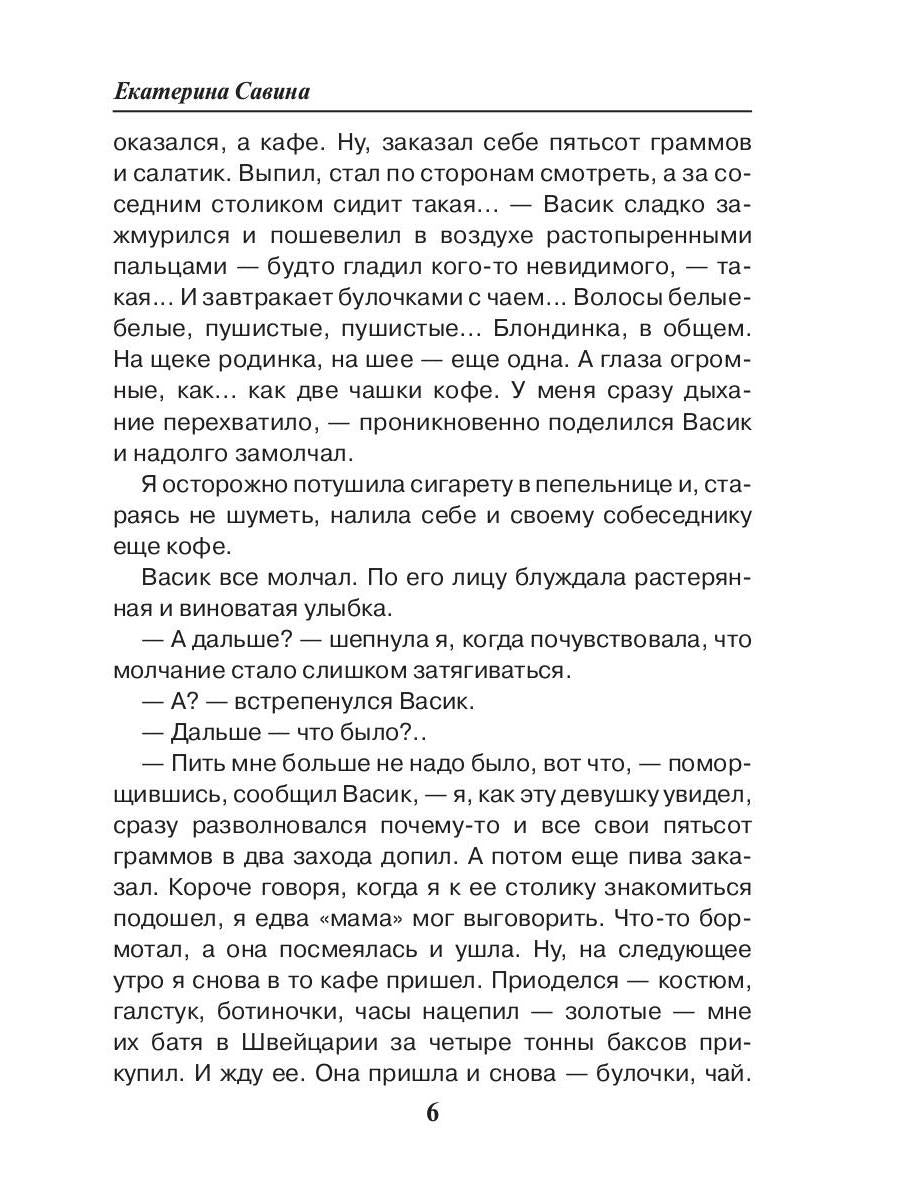 Екатерина Савина

оказался, а кафе. Ну, заказал себе пятьсот граммов и салатик. Выпил, стал по сторонам смотреть, а за соседним столиком сидит такая… — Васик сладко зажмурился и пошевелил в воздухе растопыренными пальцами — будто гладил кого-то невидимого, — такая… И завтракает булочками с чаем… Волосы белые-белые, пушистые, пушистые… Блондинка, в общем. На щеке родинка, на шее — еще одна. А глаза огромные, как… как две чашки кофе. У меня сразу дыхание перехватило, — проникновенно поделился Васик и надолго замолчал.

Я осторожно потушила сигарету в пепельнице и, стараясь не шуметь, налила себе и своему собеседнику еще кофе.

Васик все молчал. По его лицу блуждала растерянная и виноватая улыбка.

— А дальше? — шепнула я, когда почувствовала, что молчание стало слишком затягиваться.

— А? — встрепенулся Васик.

— Дальше — что было?..

— Пить мне больше не надо было, вот что, — поморщившись, сообщил Васик, — я, как эту девушку увидел, сразу разволновался почему-то и все свои пятьсот граммов в два захода допил. А потом еще пива заказал. Короче говоря, когда я к ее столику знакомиться подошел, я едва «мама» мог выговорить. Что-то бормотал, а она посмеялась и ушла. Ну, на следующее утро я снова в то кафе пришел. Приоделся — костюм, галстук, ботиночки, часы нацепил — золотые — мне их батя в Швейцарии за четыре тонны баксов прикупил. И жду ее. Она пришла и снова — булочки, чай.

6